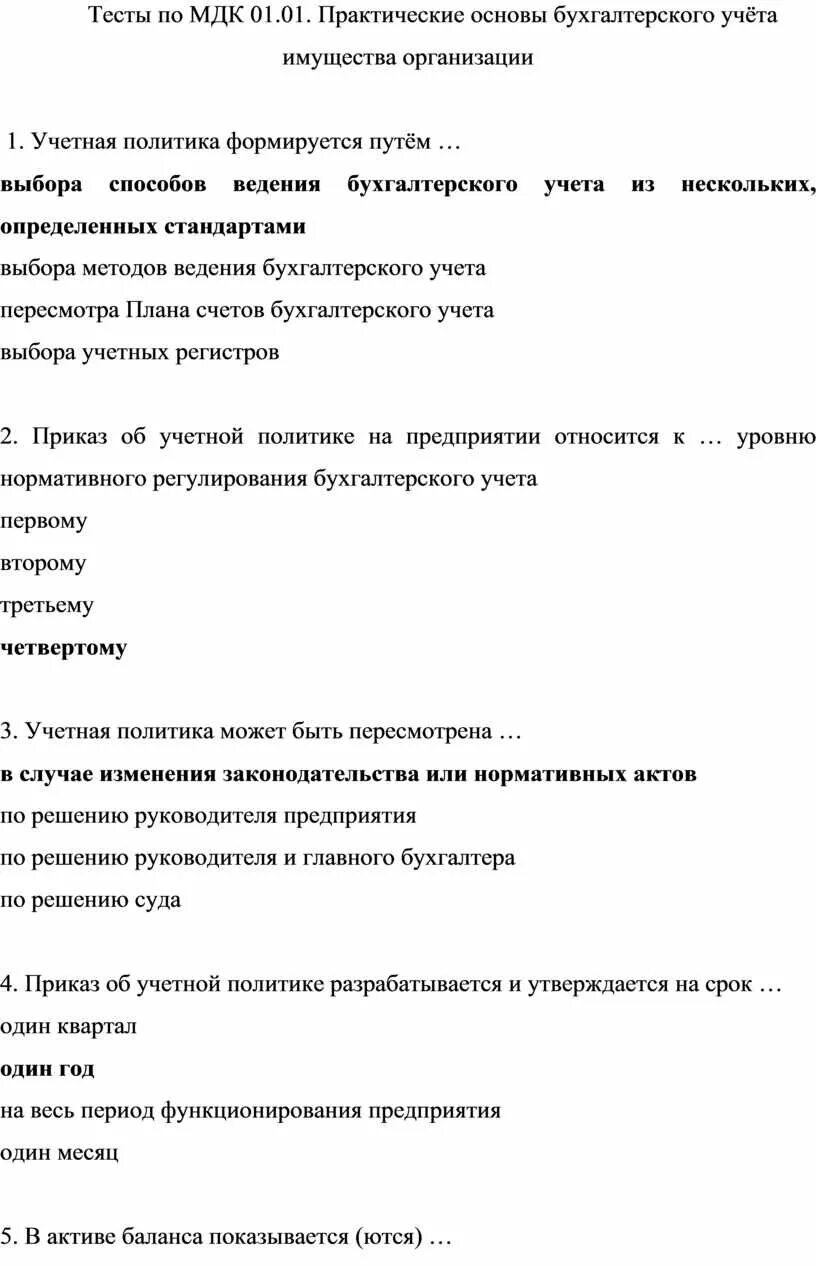 Тесты по МДК 01.01. Практические основы бухгалтерского учёта имущества организации

1. Учетная политика формируется путём …

выбора способов ведения бухгалтерского учета из нескольких, определенных стандартами

выбора методов ведения бухгалтерского учета

пересмотра Плана счетов бухгалтерского учета

выбора учетных регистров

2. Приказ об учетной политике на предприятии относится к … уровню нормативного регулирования бухгалтерского учета

первому

второму

третьему

четвертому

3. Учетная политика может быть пересмотрена …

в случае изменения законодательства или нормативных актов

по решению руководителя предприятия

по решению руководителя и главного бухгалтера

по решению суда

4. Приказ об учетной политике разрабатывается и утверждается на срок …

один квартал

один год

на весь период функционирования предприятия

один месяц

5. В активе баланса показывается (ются) …